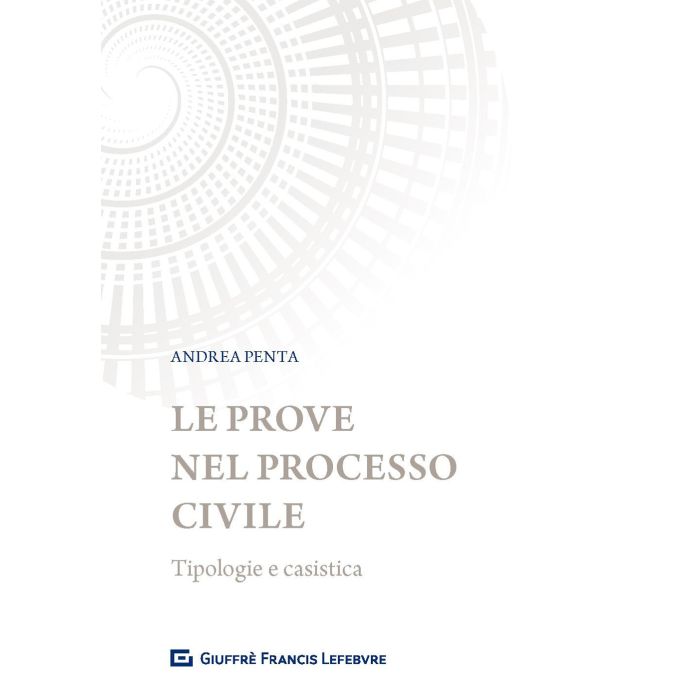 ANDREA PENTA

LE PROVE
NEL PROCESSO
CIVILE

Tipologie e casistica

GIUFFRÈ FRANCIS LEFEBVRE